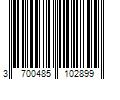 3 700485 102899